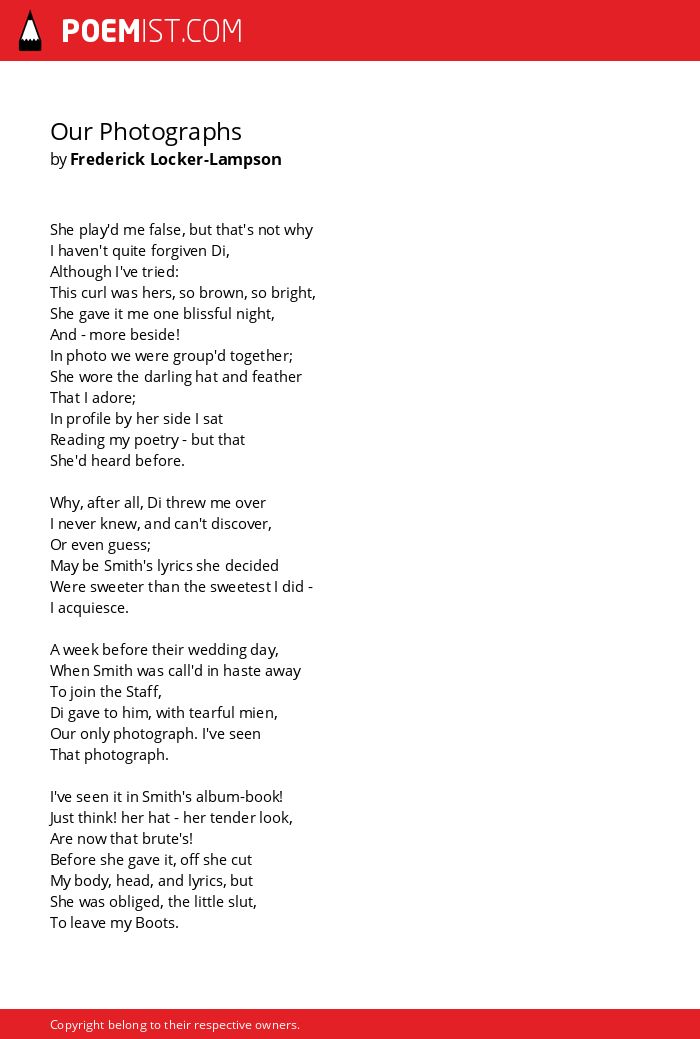 POEMIST.COM

Our Photographs
by Frederick Locker-Lampson

She play'd me false, but that's not why
I haven't quite forgiven Di,
Although I've tried:
This curl was hers, so brown, so bright,
She gave it me one blissful night,
And - more beside!
In photo we were group'd together;
She wore the darling hat and feather
That I adore;
In profile by her side I sat
Reading my poetry - but that
She'd heard before.

Why, after all, Di threw me over
I never knew, and can't discover,
Or even guess;
May be Smith's lyrics she decided
Were sweeter than the sweetest I did -
I acquiesce.

A week before their wedding day,
When Smith was call'd in haste away
To join the Staff,
Di gave to him, with tearful mien,
Our only photograph. I've seen
That photograph.

I've seen it in Smith's album-book!
Just think! her hat - her tender look,
Are now that brute's!
Before she gave it, off she cut
My body, head, and lyrics, but
She was obliged, the little slut,
To leave my Boots.

Copyright belong to their respective owners.